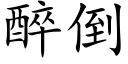 醉倒